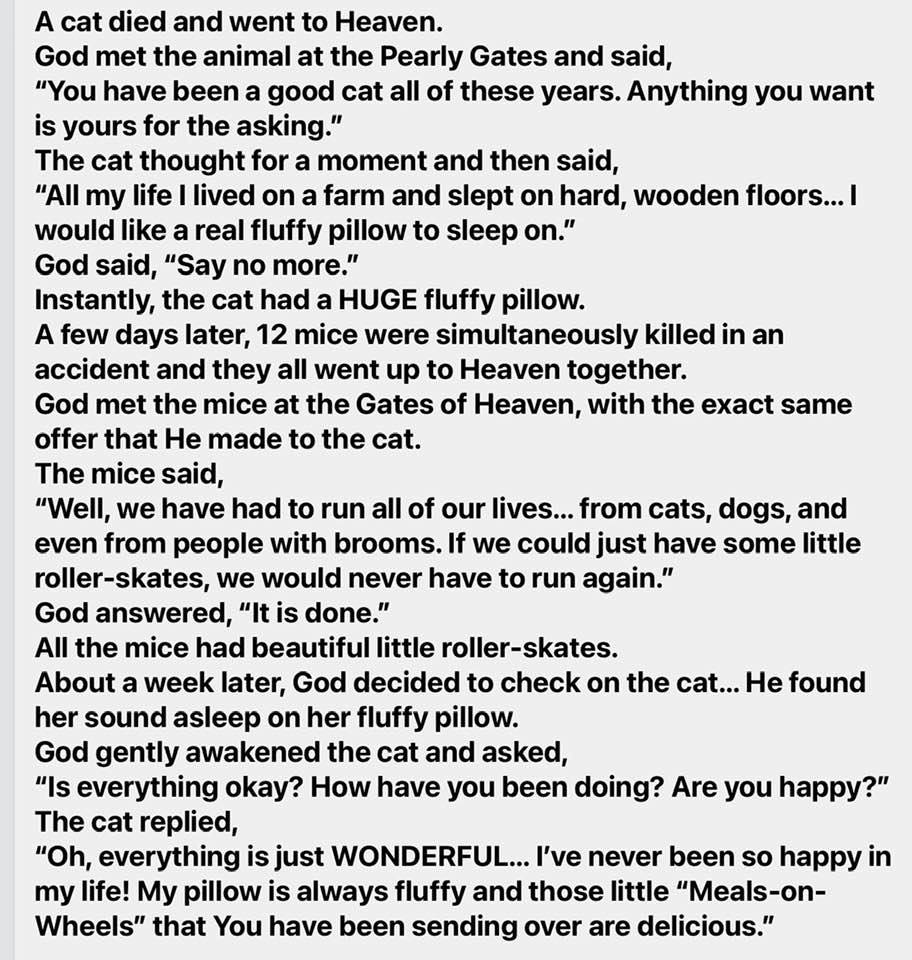 A cat died and went to Heaven.
God met the animal at the Pearly Gates and said,
“You have been a good cat all of these years. Anything you want is yours for the asking.”
The cat thought for a moment and then said,
“All my life I lived on a farm and slept on hard, wooden floors… I would like a real fluffy pillow to sleep on.”
God said, “Say no more.”
Instantly, the cat had a HUGE fluffy pillow.
A few days later, 12 mice were simultaneously killed in an accident and they all went up to Heaven together.
God met the mice at the Gates of Heaven, with the exact same offer that He made to the cat.
The mice said,
“Well, we have had to run all of our lives… from cats, dogs, and even from people with brooms. If we could just have some little roller-skates, we would never have to run again.”
God answered, “It is done.”
All the mice had beautiful little roller-skates.
About a week later, God decided to check on the cat… He found her sound asleep on her fluffy pillow.
God gently awakened the cat and asked,
“Is everything okay? How have you been doing? Are you happy?”
The cat replied,
“Oh, everything is just WONDERFUL… I’ve never been so happy in my life! My pillow is always fluffy and those little “Meals-on-Wheels” that You have been sending over are delicious.”